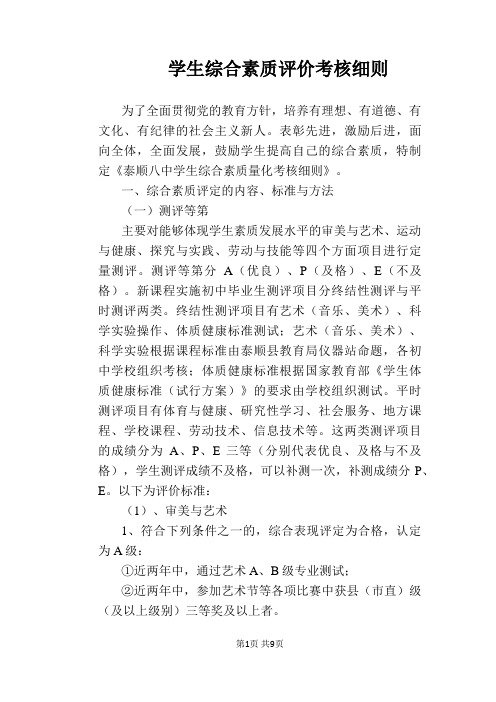 学生综合素质评价考核细则

为了全面贯彻党的教育方针，培养有理想、有道德、有文化、有纪律的社会主义新人。表彰先进，激励后进，面向全体，全面发展，鼓励学生提高自己的综合素质，特制定《泰顺八中学生综合素质量化考核细则》。

一、综合素质评定的内容、标准与方法

（一）测评等第

主要对能够体现学生素质发展水平的审美与艺术、运动与健康、探究与实践、劳动与技能等四个方面项目进行定量测评。测评等第分 A（优良）、P（及格）、E（不及格）。新课程实施初中毕业生测评项目分终结性测评与平时测评两类。终结性测评项目有艺术（音乐、美术）、科学实验操作、体质健康标准测试；艺术（音乐、美术）、科学实验根据课程标准由泰顺县教育局仪器站命题，各初中学校组织考核；体质健康标准根据国家教育部《学生体质健康标准（试行方案）》的要求由学校组织测试。平时测评项目有体育与健康、研究性学习、社会服务、地方课程、学校课程、劳动技术、信息技术等。这两类测评项目的成绩分为 A、P、E 三等（分别代表优良、及格与不及格），学生测评成绩不及格，可以补测一次，补测成绩分 P、E。以下为评价标准：

（1）、审美与艺术

1、符合下列条件之一的，综合表现评定为合格，认定为A级：

①近两年中，通过艺术 A、B 级专业测试；

②近两年中，参加艺术节等各项比赛中获县（市直）级（及以上级别）三等奖及以上者。

第1页 共9页